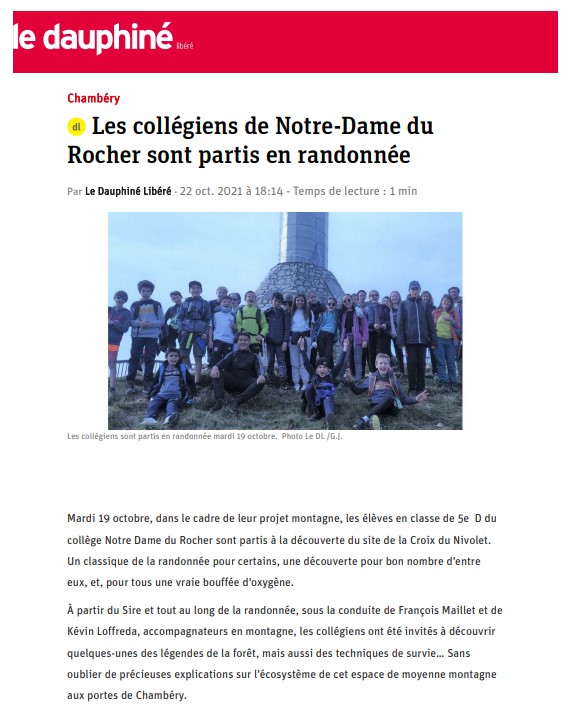 le dauphiné libéré

Chambéry

dl Les collégiens de Notre-Dame du Rocher sont partis en randonnée

Par Le Dauphiné Libéré - 22 oct. 2021 à 18:14 - Temps de lecture : 1 min

Les collégiens sont partis en randonnée mardi 19 octobre. Photo Le DL /G.J.

Mardi 19 octobre, dans le cadre de leur projet montagne, les élèves en classe de 5e D du collège Notre Dame du Rocher sont partis à la découverte du site de la Croix du Nivolet. Un classique de la randonnée pour certains, une découverte pour bon nombre d'entre eux, et, pour tous une vraie bouffée d'oxygène.

À partir du Sire et tout au long de la randonnée, sous la conduite de François Maillet et de Kévin Loffreda, accompagnateurs en montagne, les collégiens ont été invités à découvrir quelques-unes des légendes de la forêt, mais aussi des techniques de survie… Sans oublier de précieuses explications sur l'écosystème de cet espace de moyenne montagne aux portes de Chambéry.